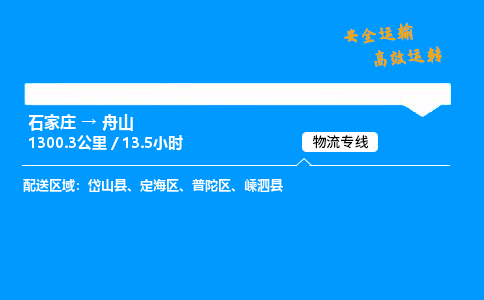 安全运输
高效运转

石家庄 → 舟山
1300.3公里 / 13.5小时

物流专线

配送区域：岱山县、定海区、普陀区、嵊泗县